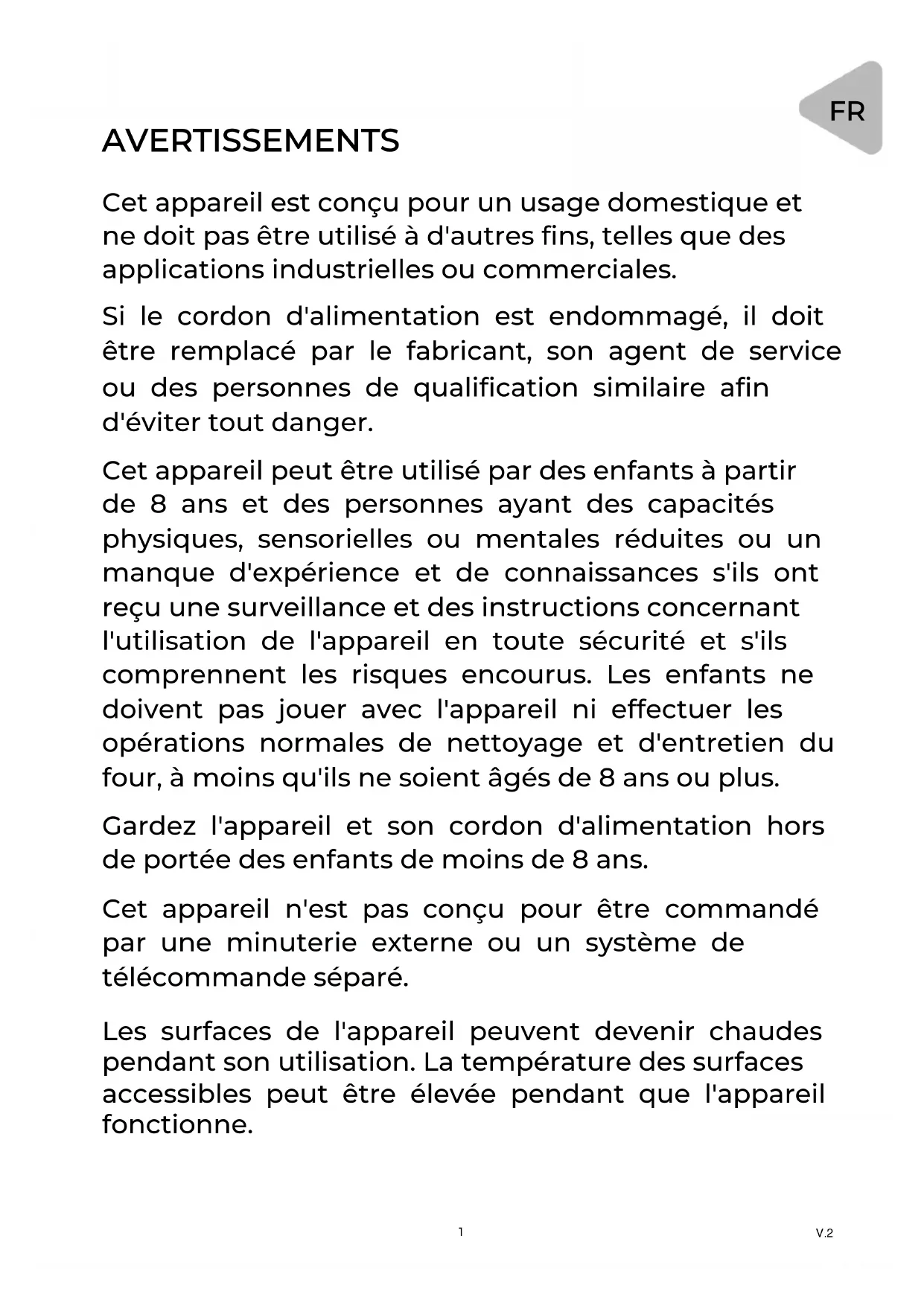 FR

AVERTISSEMENTS

Cet appareil est conçu pour un usage domestique et ne doit pas être utilisé à d'autres fins, telles que des applications industrielles ou commerciales.

Si le cordon d'alimentation est endommagé, il doit être remplacé par le fabricant, son agent de service ou des personnes de qualification similaire afin d'éviter tout danger.

Cet appareil peut être utilisé par des enfants à partir de 8 ans et des personnes ayant des capacités physiques, sensorielles ou mentales réduites ou un manque d'expérience et de connaissances s'ils ont reçu une surveillance et des instructions concernant l'utilisation de l'appareil en toute sécurité et s'ils comprennent les risques encourus. Les enfants ne doivent pas jouer avec l'appareil ni effectuer les opérations normales de nettoyage et d'entretien du four, à moins qu'ils ne soient âgés de 8 ans ou plus.

Gardez l'appareil et son cordon d'alimentation hors de portée des enfants de moins de 8 ans.

Cet appareil n'est pas conçu pour être commandé par une minuterie externe ou un système de télécommande séparé.

Les surfaces de l'appareil peuvent devenir chaudes pendant son utilisation. La température des surfaces accessibles peut être élevée pendant que l'appareil fonctionne.

1

V.2